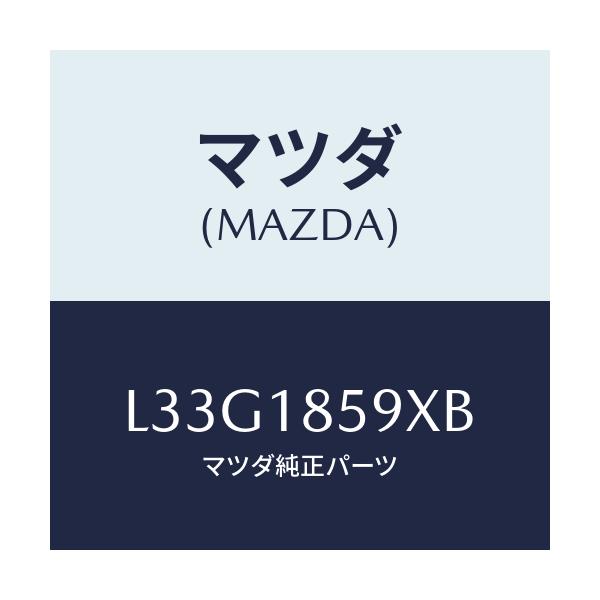 マツダ
(MAZDA)

L33G1859XB
マツダ純正パーツ